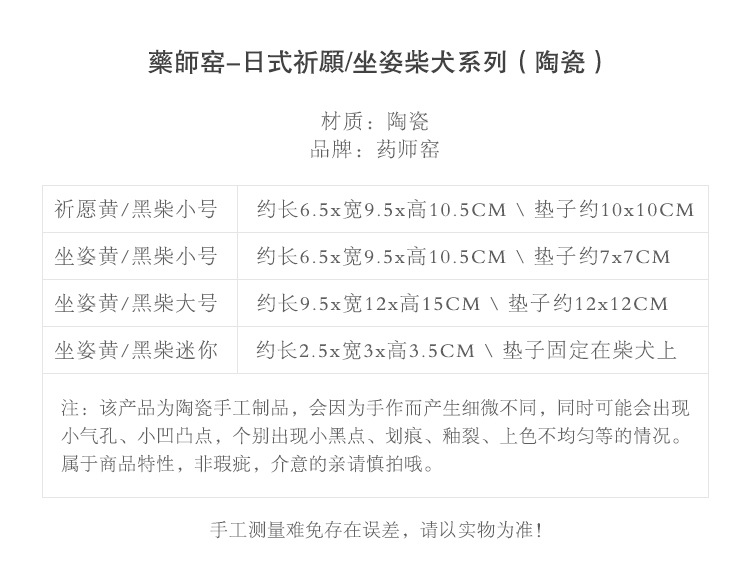 藥師窑–日式祈願/坐姿柴犬系列（陶瓷）

材质：陶瓷
品牌：药师窑

| 祈愿黄/黑柴小号 | 约长6.5x宽9.5x高10.5CM \ 垫子约10x10CM |
|---|---|
| 坐姿黄/黑柴小号 | 约长6.5x宽9.5x高10.5CM \ 垫子约7x7CM |
| 坐姿黄/黑柴大号 | 约长9.5x宽12x高15CM \ 垫子约12x12CM |
| 坐姿黄/黑柴迷你 | 约长2.5x宽3x高3.5CM \ 垫子固定在柴犬上 |

注：该产品为陶瓷手工制品，会因为手作而产生细微不同，同时可能会出现小气孔、小凹凸点，个别出现小黑点、划痕、釉裂、上色不均匀等的情况。属于商品特性，非瑕疵，介意的亲请慎拍哦。

手工测量难免存在误差，请以实物为准！